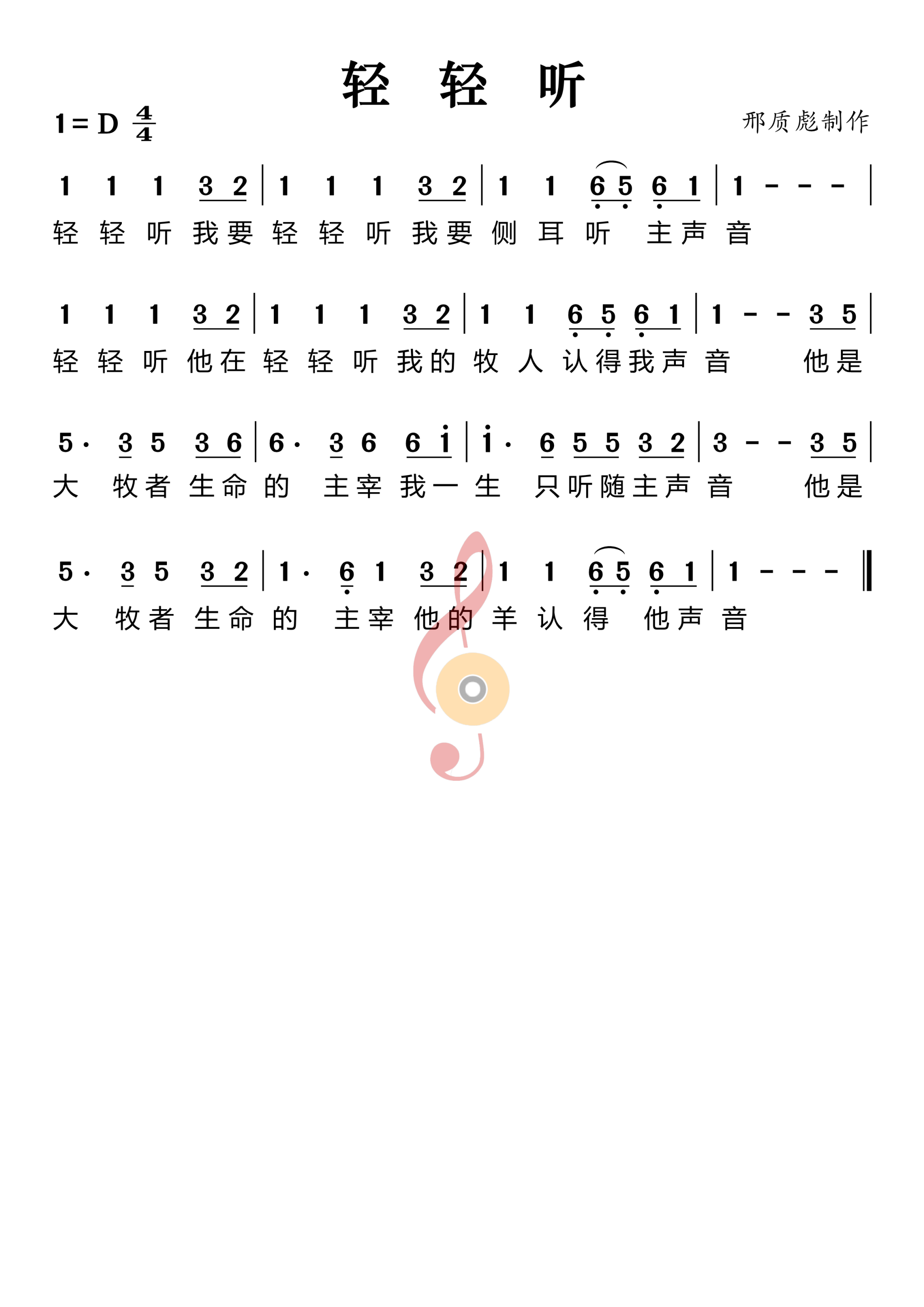 轻 轻 听

1＝D $\frac{4}{4}$

邢质彪制作

1 1 1 3 2 | 1 1 1 3 2 | 1 1 6 5 6 1 | 1 - - - |
轻 轻 听 我要 轻 轻 听 我要 侧 耳 听 主声 音

1 1 1 3 2 | 1 1 1 3 2 | 1 1 6 5 6 1 | 1 - - 3 5 |
轻 轻 听 他在 轻 轻 听 我的 牧 人 认得我声 音 他是

5· 3 5 3 6 | 6· 3 6 6 i | i· 6 5 5 3 2 | 3 - - 3 5 |
大 牧者 生命 的 主宰 我一 生 只听随主声 音 他是

5· 3 5 3 2 | 1· 6 1 3 2 | 1 1 6 5 6 1 | 1 - - - ‖
大 牧者 生命 的 主宰 他的 羊 认 得 他声 音